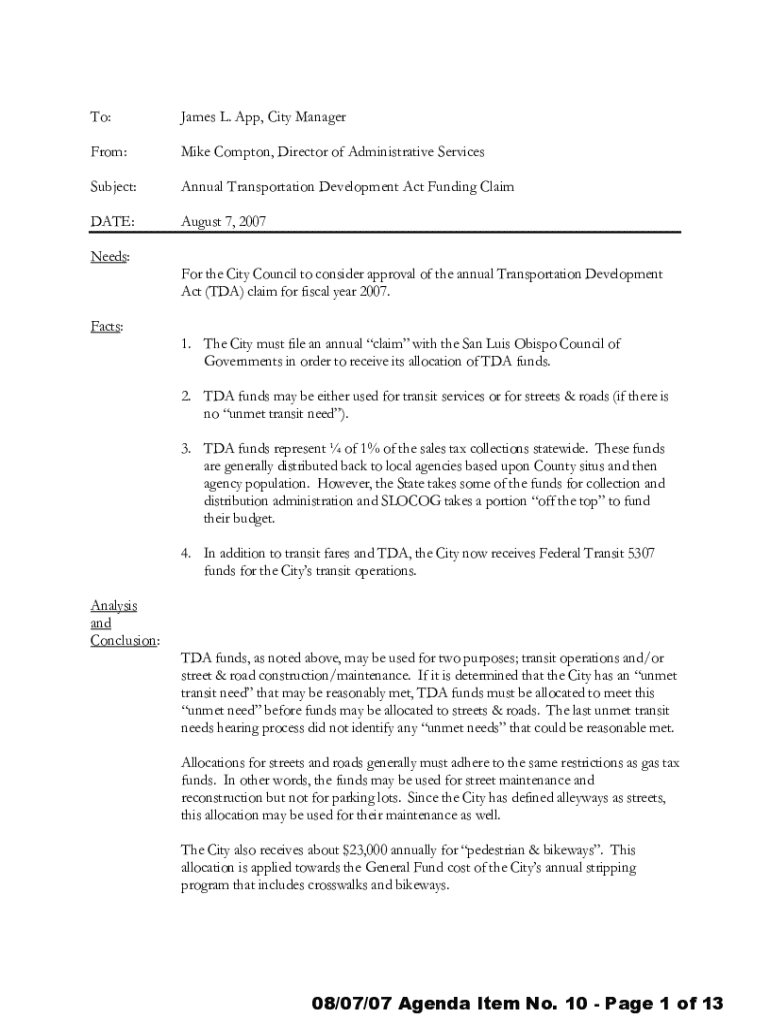 To: James L. App, City Manager

From: Mike Compton, Director of Administrative Services

Subject: Annual Transportation Development Act Funding Claim

DATE: August 7, 2007

Needs:

For the City Council to consider approval of the annual Transportation Development Act (TDA) claim for fiscal year 2007.

Facts:

1. The City must file an annual "claim" with the San Luis Obispo Council of Governments in order to receive its allocation of TDA funds.

2. TDA funds may be either used for transit services or for streets & roads (if there is no "unmet transit need").

3. TDA funds represent ¼ of 1% of the sales tax collections statewide. These funds are generally distributed back to local agencies based upon County situs and then agency population. However, the State takes some of the funds for collection and distribution administration and SLOCOG takes a portion "off the top" to fund their budget.

4. In addition to transit fares and TDA, the City now receives Federal Transit 5307 funds for the City's transit operations.

Analysis and Conclusion:

TDA funds, as noted above, may be used for two purposes; transit operations and/or street & road construction/maintenance. If it is determined that the City has an "unmet transit need" that may be reasonably met, TDA funds must be allocated to meet this "unmet need" before funds may be allocated to streets & roads. The last unmet transit needs hearing process did not identify any "unmet needs" that could be reasonable met.

Allocations for streets and roads generally must adhere to the same restrictions as gas tax funds. In other words, the funds may be used for street maintenance and reconstruction but not for parking lots. Since the City has defined alleyways as streets, this allocation may be used for their maintenance as well.

The City also receives about $23,000 annually for "pedestrian & bikeways". This allocation is applied towards the General Fund cost of the City's annual stripping program that includes crosswalks and bikeways.

08/07/07 Agenda Item No. 10 - Page 1 of 13